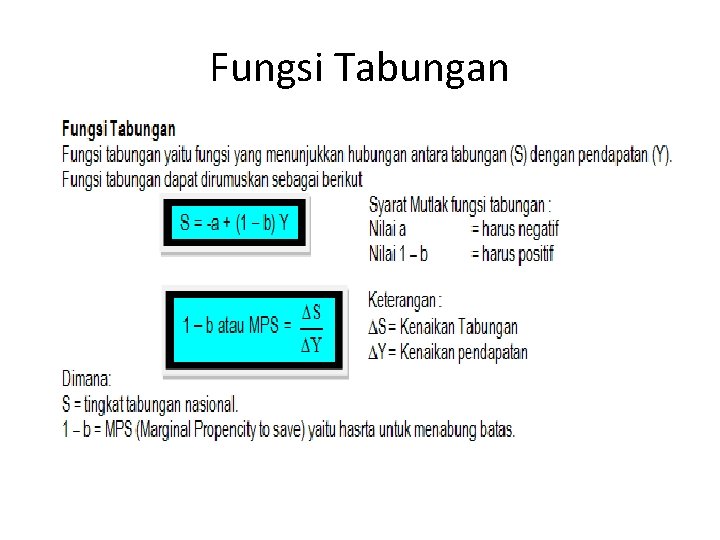 Fungsi Tabungan

Fungsi Tabungan

Fungsi tabungan yaitu fungsi yang menunjukkan hubungan antara tabungan (S) dengan pendapatan (Y). Fungsi tabungan dapat dirumuskan sebagai berikut

$S = -a + (1 - b) Y$

Syarat Mutlak fungsi tabungan :
Nilai a = harus negatif
Nilai 1 – b = harus positif

$1 - b \text{ atau MPS} = \frac{\Delta S}{\Delta Y}$

Keterangan :
$\Delta S$ = Kenaikan Tabungan
$\Delta Y$ = Kenaikan pendapatan

Dimana:
S = tingkat tabungan nasional.
1 – b = MPS (Marginal Propencity to save) yaitu hasrta untuk menabung batas.